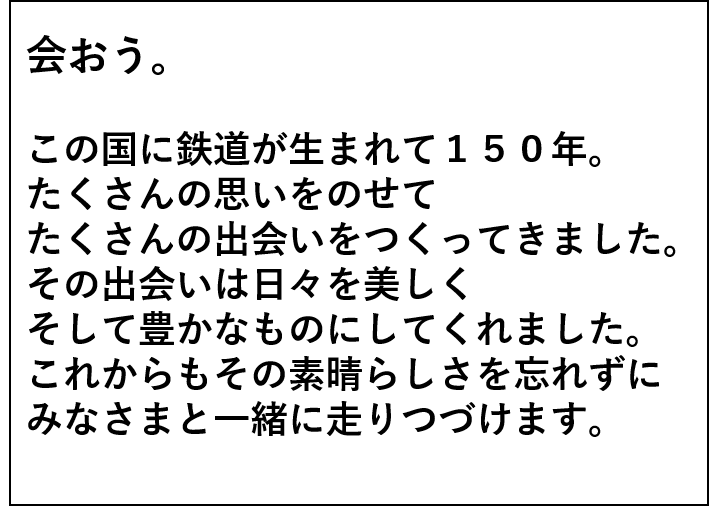 会おう。

この国に鉄道が生まれて１５０年。
たくさんの思いをのせて
たくさんの出会いをつくってきました。
その出会いは日々を美しく
そして豊かなものにしてくれました。
これからもその素晴らしさを忘れずに
みなさまと一緒に走りつづけます。